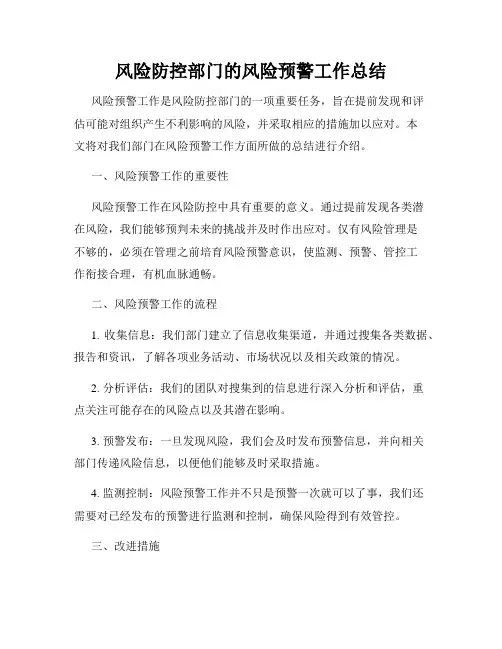 风险防控部门的风险预警工作总结

风险预警工作是风险防控部门的一项重要任务，旨在提前发现和评估可能对组织产生不利影响的风险，并采取相应的措施加以应对。本文将对我们部门在风险预警工作方面所做的总结进行介绍。

一、风险预警工作的重要性

风险预警工作在风险防控中具有重要的意义。通过提前发现各类潜在风险，我们能够预判未来的挑战并及时作出应对。仅有风险管理是不够的，必须在管理之前培育风险预警意识，使监测、预警、管控工作衔接合理，有机血脉通畅。

二、风险预警工作的流程

1. 收集信息：我们部门建立了信息收集渠道，并通过搜集各类数据、报告和资讯，了解各项业务活动、市场状况以及相关政策的情况。

2. 分析评估：我们的团队对搜集到的信息进行深入分析和评估，重点关注可能存在的风险点以及其潜在影响。

3. 预警发布：一旦发现风险，我们会及时发布预警信息，并向相关部门传递风险信息，以便他们能够及时采取措施。

4. 监测控制：风险预警工作并不只是预警一次就可以了事，我们还需要对已经发布的预警进行监测和控制，确保风险得到有效管控。

三、改进措施